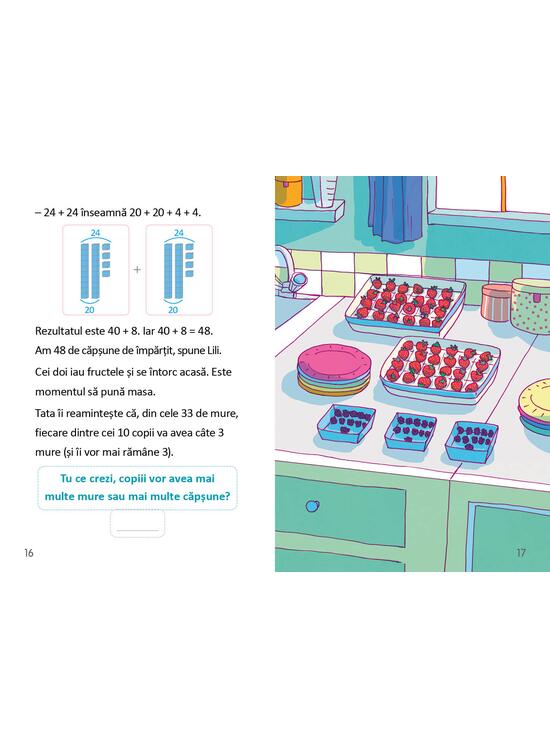 – 24 + 24 înseamnă 20 + 20 + 4 + 4.

24
20
+
24
20

Rezultatul este 40 + 8. Iar 40 + 8 = 48.

Am 48 de căpșune de împărțit, spune Lili.

Cei doi iau fructele și se întorc acasă. Este momentul să pună masa.

Tata îi reamintește că, din cele 33 de mure, fiecare dintre cei 10 copii va avea câte 3 mure (și îi vor mai rămâne 3).

Tu ce crezi, copiii vor avea mai multe mure sau mai multe căpșune?

16

17